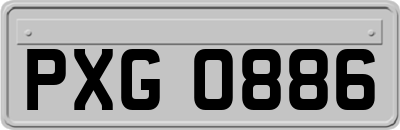 PXG 0886